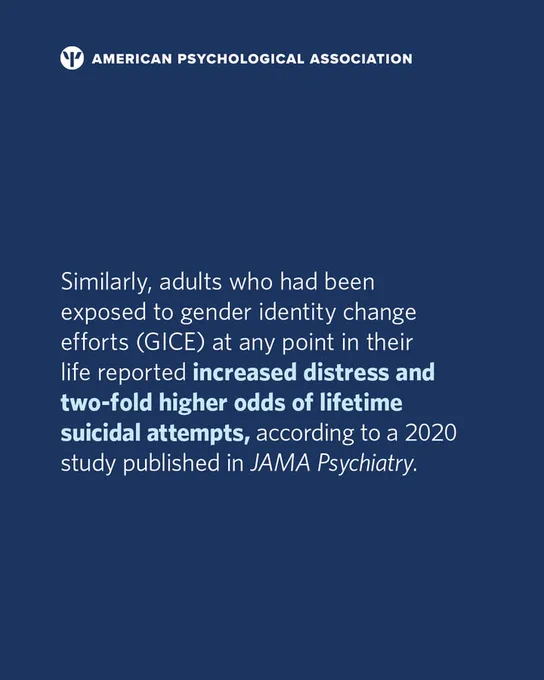 AMERICAN PSYCHOLOGICAL ASSOCIATION

Similarly, adults who had been exposed to gender identity change efforts (GICE) at any point in their life reported increased distress and two-fold higher odds of lifetime suicidal attempts, according to a 2020 study published in JAMA Psychiatry.